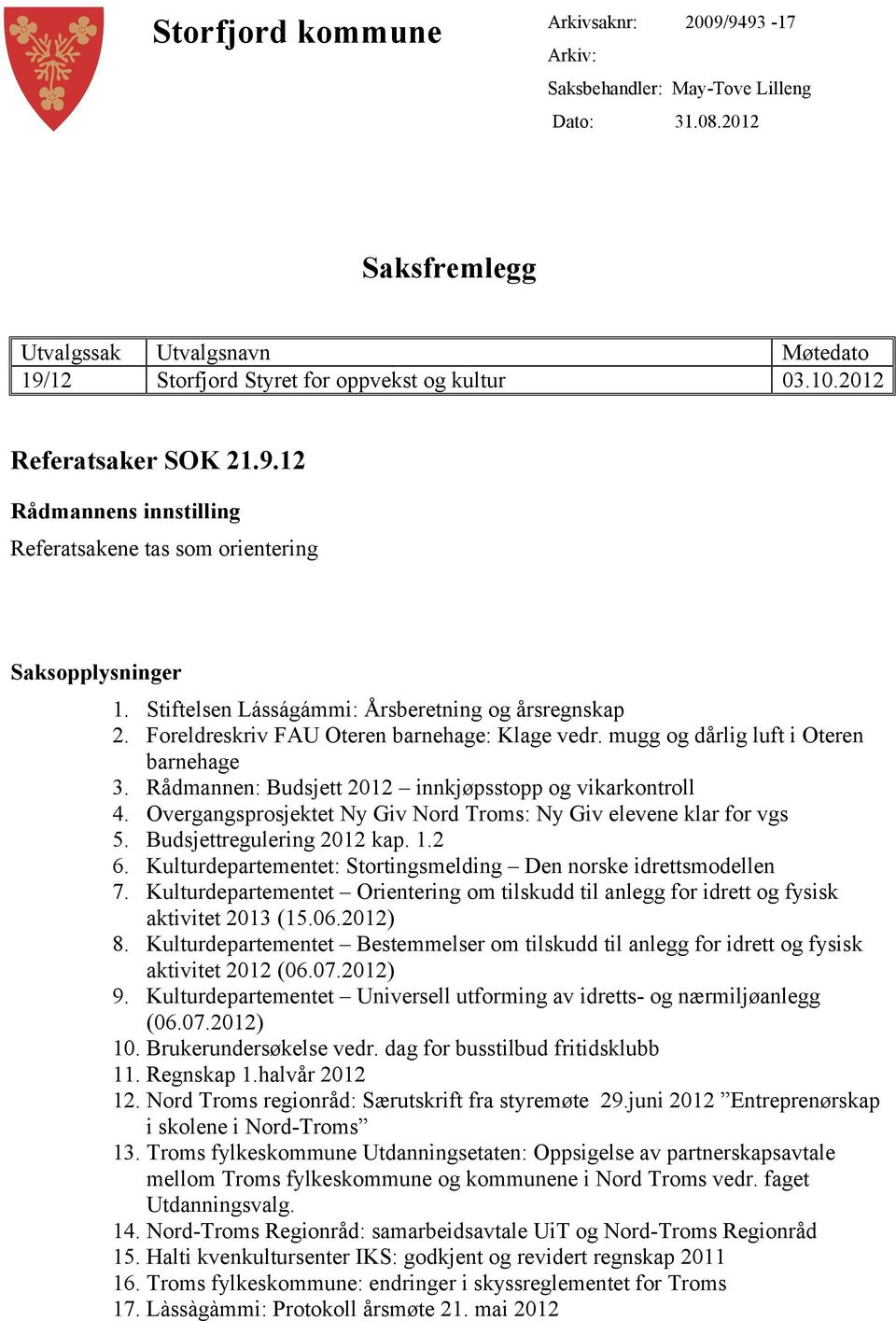 Storfjord kommune

Arkivsaknr: 2009/9493 -17
Arkiv:
Saksbehandler: May-Tove Lilleng
Dato: 31.08.2012

Saksfremlegg

| Utvalgssak | Utvalgsnavn | Møtedato |
|---|---|---|
| 19/12 | Storfjord Styret for oppvekst og kultur | 03.10.2012 |

Referatsaker SOK 21.9.12

Rådmannens innstilling

Referatsakene tas som orientering

Saksopplysninger

1. Stiftelsen Lásságámmi: Årsberetning og årsregnskap
2. Foreldreskriv FAU Oteren barnehage: Klage vedr. mugg og dårlig luft i Oteren barnehage
3. Rådmannen: Budsjett 2012 – innkjøpsstopp og vikarkontroll
4. Overgangsprosjektet Ny Giv Nord Troms: Ny Giv elevene klar for vgs
5. Budsjettregulering 2012 kap. 1.2
6. Kulturdepartementet: Stortingsmelding – Den norske idrettsmodellen
7. Kulturdepartementet – Orientering om tilskudd til anlegg for idrett og fysisk aktivitet 2013 (15.06.2012)
8. Kulturdepartementet – Bestemmelser om tilskudd til anlegg for idrett og fysisk aktivitet 2012 (06.07.2012)
9. Kulturdepartementet – Universell utforming av idretts- og nærmiljøanlegg (06.07.2012)
10. Brukerundersøkelse vedr. dag for busstilbud fritidsklubb
11. Regnskap 1.halvår 2012
12. Nord Troms regionråd: Særutskrift fra styremøte 29.juni 2012 ”Entreprenørskap i skolene i Nord-Troms”
13. Troms fylkeskommune Utdanningsetaten: Oppsigelse av partnerskapsavtale mellom Troms fylkeskommune og kommunene i Nord Troms vedr. faget Utdanningsvalg.
14. Nord-Troms Regionråd: samarbeidsavtale UiT og Nord-Troms Regionråd
15. Halti kvenkultursenter IKS: godkjent og revidert regnskap 2011
16. Troms fylkeskommune: endringer i skyssreglementet for Troms
17. Làssàgàmmi: Protokoll årsmøte 21. mai 2012